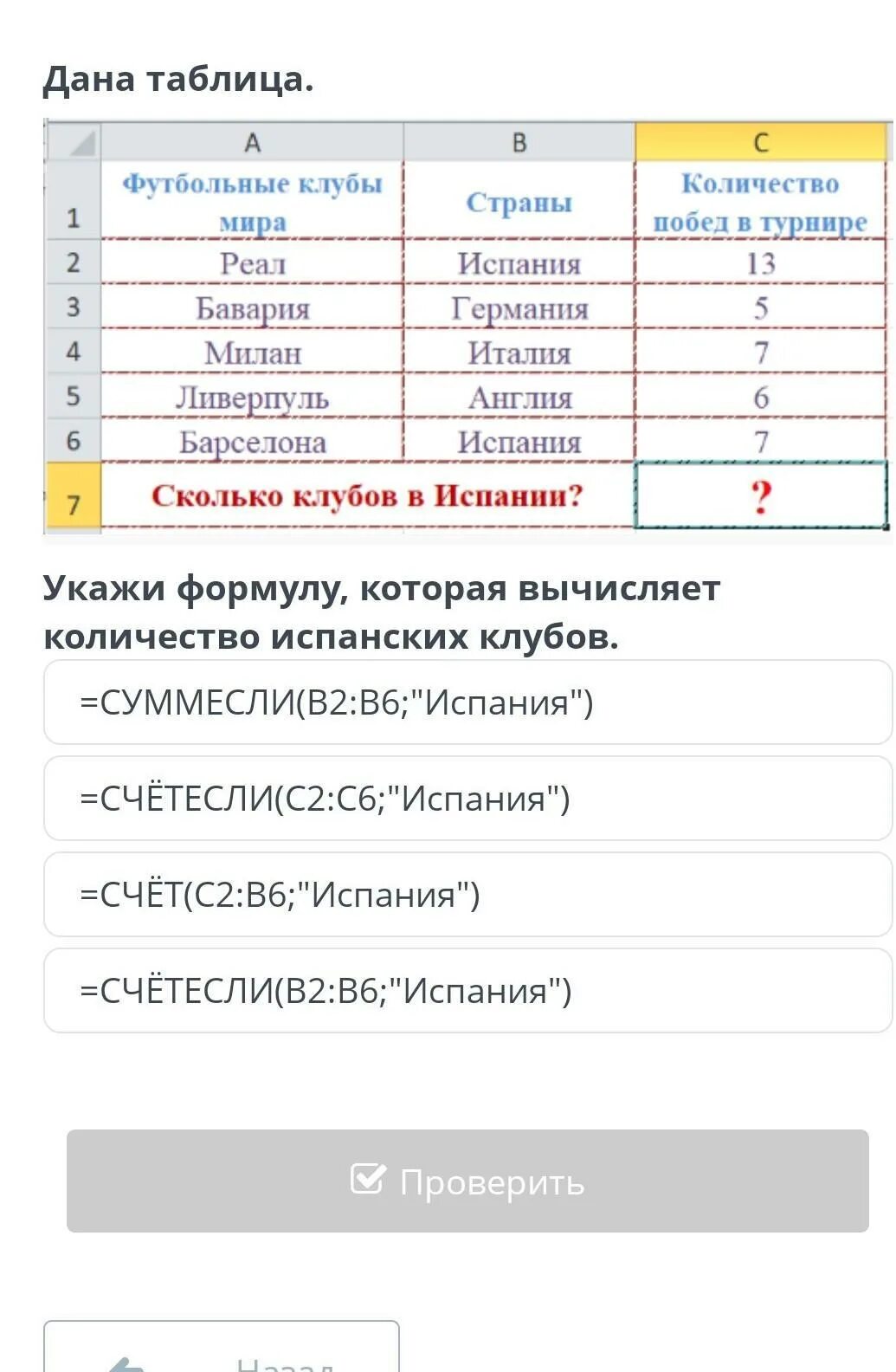 Дана таблица.

|  | A | B | C |
|---|---|---|---|
| 1 | Футбольные клубы мира | Страны | Количество побед в турнире |
| 2 | Реал | Испания | 13 |
| 3 | Бавария | Германия | 5 |
| 4 | Милан | Италия | 7 |
| 5 | Ливерпуль | Англия | 6 |
| 6 | Барселона | Испания | 7 |
| 7 | Сколько клубов в Испании? |  | ? |

Укажи формулу, которая вычисляет количество испанских клубов.

=СУММЕСЛИ(B2:B6;"Испания")

=СЧЁТЕСЛИ(C2:C6;"Испания")

=СЧЁТ(C2:B6;"Испания")

=СЧЁТЕСЛИ(B2:B6;"Испания")

Проверить

Назад